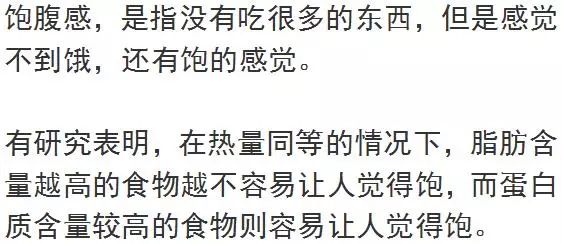 饱腹感，是指没有吃很多的东西，但是感觉不到饿，还有饱的感觉。

有研究表明，在热量同等的情况下，脂肪含量越高的食物越不容易让人觉得饱，而蛋白质含量较高的食物则容易让人觉得饱。